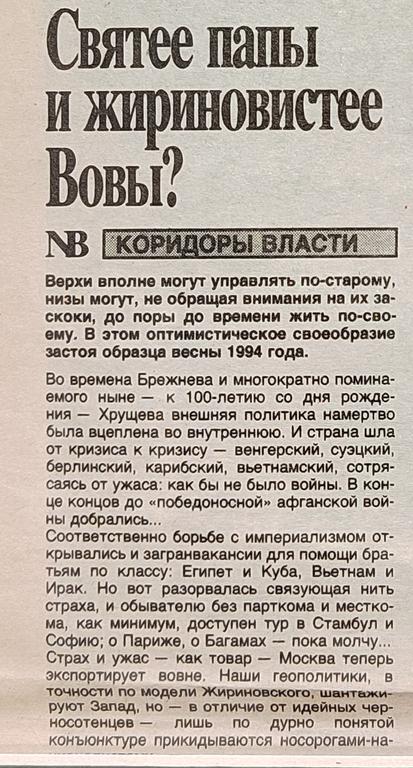 Святее папы и жириновистее Вовы?

NB КОРИДОРЫ ВЛАСТИ

Верхи вполне могут управлять по-старому, низы могут, не обращая внимания на их заскоки, до поры до времени жить по-своему. В этом оптимистическое своеобразие застоя образца весны 1994 года.

Во времена Брежнева и многократно поминаемого ныне — к 100-летию со дня рождения — Хрущева внешняя политика намертво была вцеплена во внутреннюю. И страна шла от кризиса к кризису — венгерский, суэцкий, берлинский, карибский, вьетнамский, сотрясаясь от ужаса: как бы не было войны. В конце концов до «победоносной» афганской войны добрались...

Соответственно борьбе с империализмом открывались и загранвакансии для помощи братьям по классу: Египет и Куба, Вьетнам и Ирак. Но вот разорвалась связующая нить страха, и обывателю без парткома и месткома, как минимум, доступен тур в Стамбул и Софию; о Париже, о Багамах — пока молчу...

Страх и ужас — как товар — Москва теперь экспортирует вовне. Наши геополитики, в точности по модели Жириновского, шантажируют Запад, но — в отличие от идейных черносотенцев — лишь по дурно понятой конъюнктуре прикидываются носорогами-на-